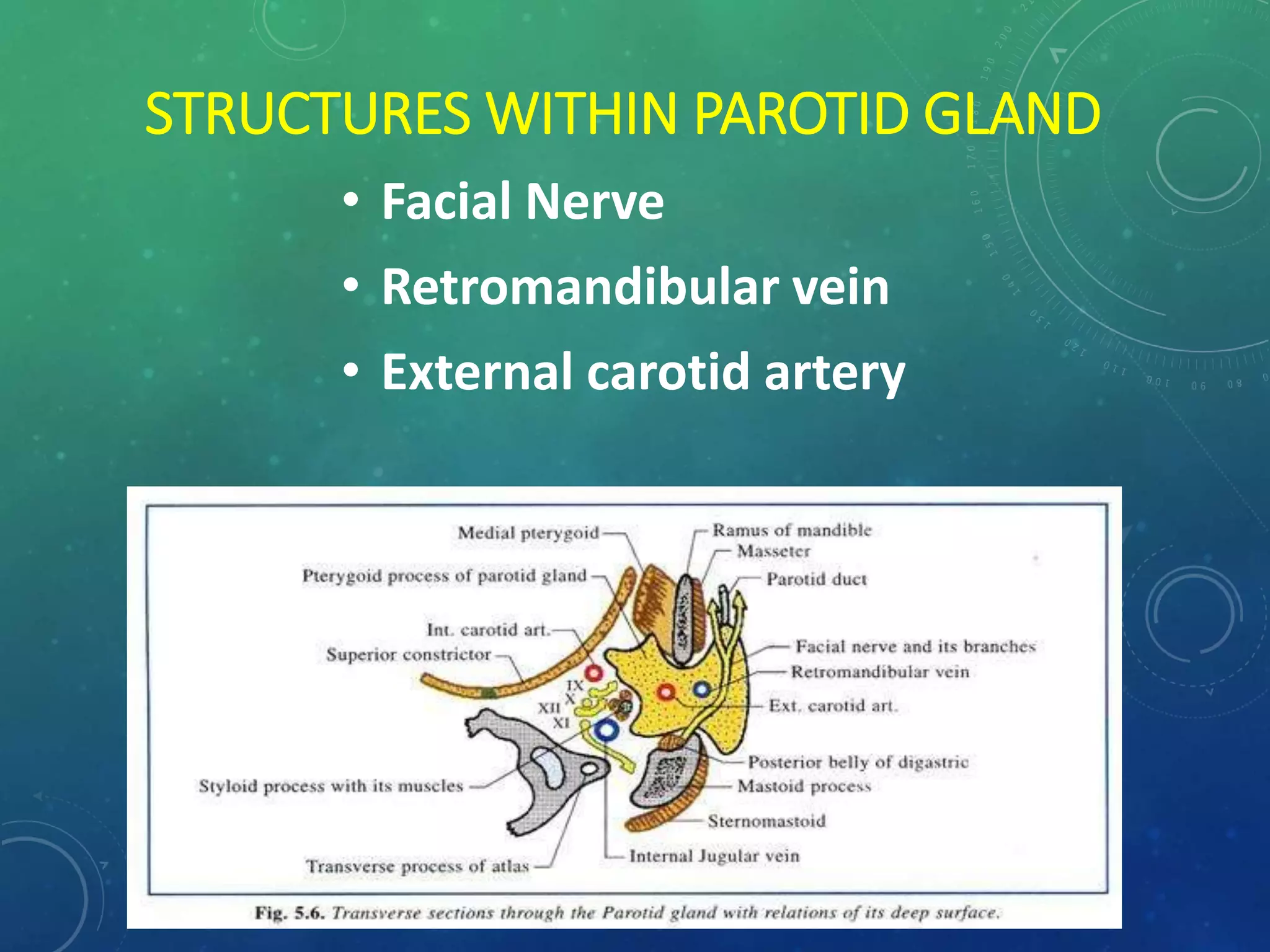 STRUCTURES WITHIN PAROTID GLAND

• Facial Nerve
• Retromandibular vein
• External carotid artery

Medial pterygoid
Pterygoid process of parotid gland
Int. carotid art.
Superior constrictor
IX
X
XII
XI
Styloid process with its muscles
Transverse process of atlas
Ramus of mandible
Masseter
Parotid duct
Facial nerve and its branches
Retromandibular vein
Ext. carotid art.
Posterior belly of digastric
Mastoid process
Sternomastoid
Internal Jugular vein

Fig. 5.6. Transverse sections through the Parotid gland with relations of its deep surface.